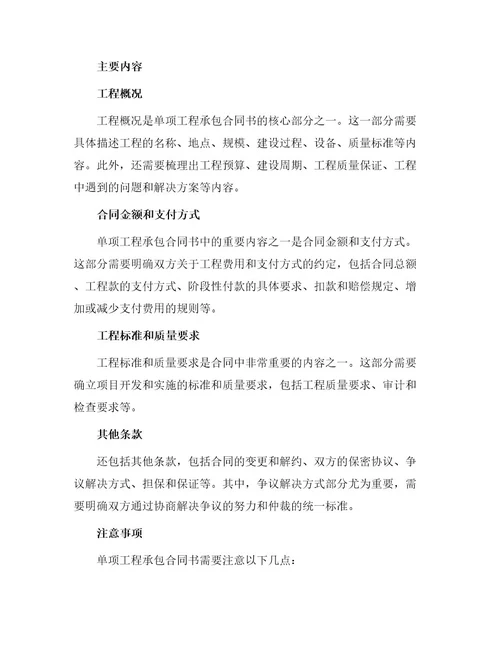 主要内容

工程概况

工程概况是单项工程承包合同书的核心部分之一。这一部分需要具体描述工程的名称、地点、规模、建设过程、设备、质量标准等内容。此外，还需要梳理出工程预算、建设周期、工程质量保证、工程中遇到的问题和解决方案等内容。

合同金额和支付方式

单项工程承包合同书中的重要内容之一是合同金额和支付方式。这部分需要明确双方关于工程费用和支付方式的约定，包括合同总额、工程款的支付方式、阶段性付款的具体要求、扣款和赔偿规定、增加或减少支付费用的规则等。

工程标准和质量要求

工程标准和质量要求是合同中非常重要的内容之一。这部分需要确立项目开发和实施的标准和质量要求，包括工程质量要求、审计和检查要求等。

其他条款

还包括其他条款，包括合同的变更和解约、双方的保密协议、争议解决方式、担保和保证等。其中，争议解决方式部分尤为重要，需要明确双方通过协商解决争议的努力和仲裁的统一标准。

注意事项

单项工程承包合同书需要注意以下几点：